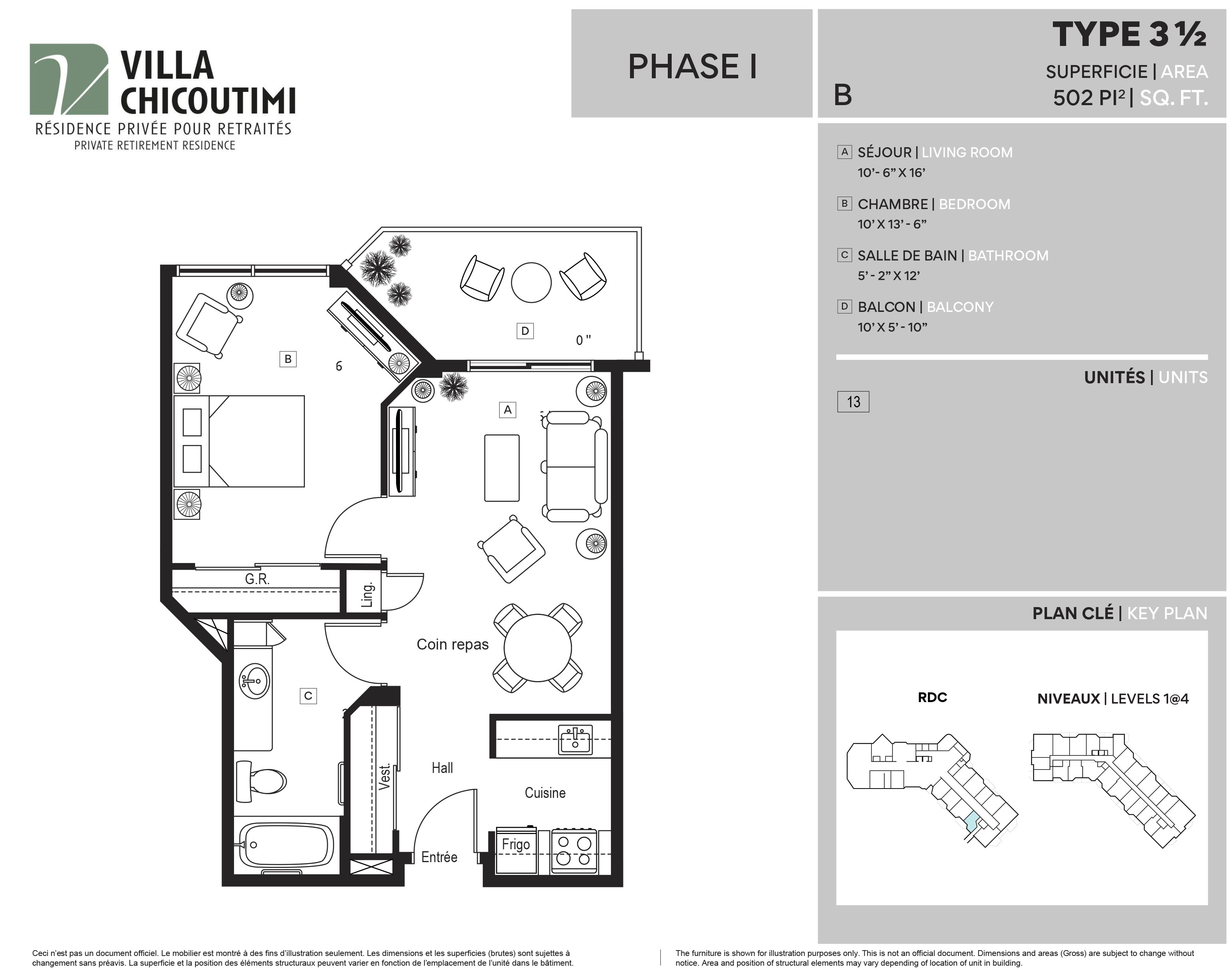 VILLA CHICOUTIMI
RÉSIDENCE PRIVÉE POUR RETRAITÉS
PRIVATE RETIREMENT RESIDENCE

PHASE I

TYPE 3 ½
B
SUPERFICIE | AREA
502 PI² | SQ. FT.

A SÉJOUR | LIVING ROOM
10'- 6" X 16'

B CHAMBRE | BEDROOM
10' X 13' - 6"

C SALLE DE BAIN | BATHROOM
5' - 2" X 12'

D BALCON | BALCONY
10' X 5' - 10"

UNITÉS | UNITS
13

PLAN CLÉ | KEY PLAN
RDC
NIVEAUX | LEVELS 1@4

D
0 "
B
6
A
G.R.
Ling.
Coin repas
C
Vest.
Hall
Cuisine
Frigo
Entrée

Ceci n'est pas un document officiel. Le mobilier est montré à des fins d'illustration seulement. Les dimensions et les superficies (brutes) sont sujettes à changement sans préavis. La superficie et la position des éléments structuraux peuvent varier en fonction de l'emplacement de l'unité dans le bâtiment.

The furniture is shown for illustration purposes only. This is not an official document. Dimensions and areas (Gross) are subject to change without notice. Area and position of structural elements may vary depending of location of unit in building.